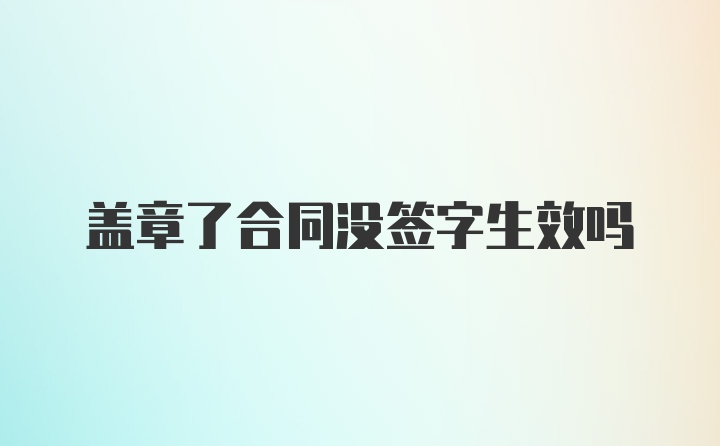 盖章了合同没签字生效吗